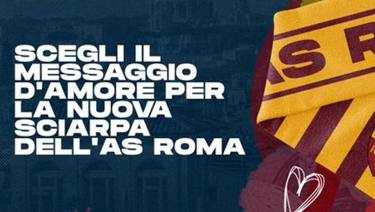 SCEGLI IL MESSAGGIO D'AMORE PER LA NUOVA SCIARPA DELL'AS ROMA

AS R